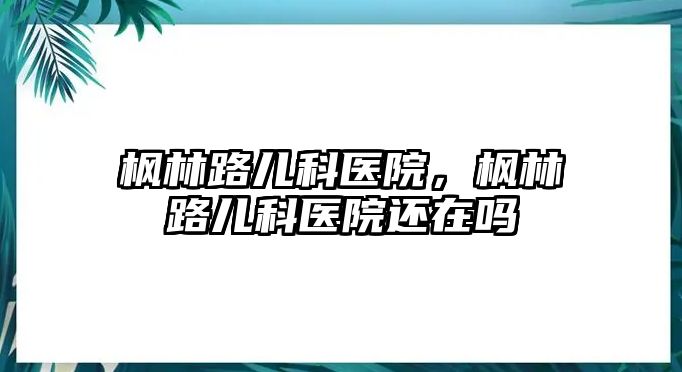 枫林路儿科医院，枫林路儿科医院还在吗